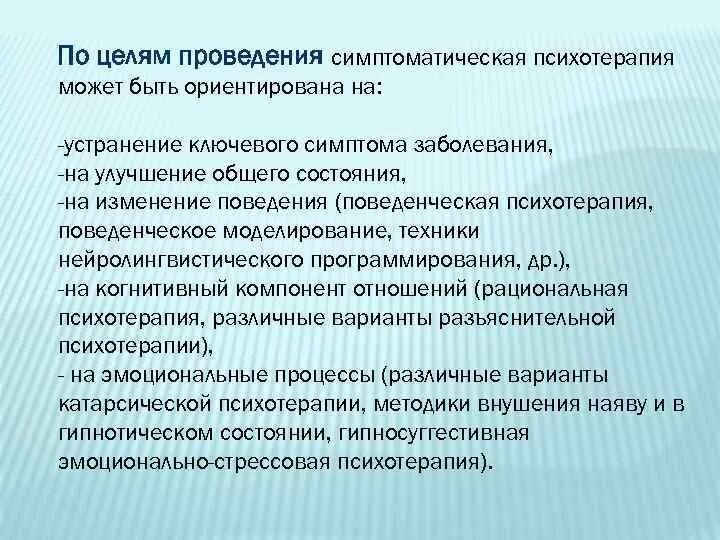 По целям проведения симптоматическая психотерапия может быть ориентирована на:

-устранение ключевого симптома заболевания,
-на улучшение общего состояния,
-на изменение поведения (поведенческая психотерапия, поведенческое моделирование, техники нейролингвистического программирования, др.),
-на когнитивный компонент отношений (рациональная психотерапия, различные варианты разъяснительной психотерапии),
- на эмоциональные процессы (различные варианты катарсической психотерапии, методики внушения наяву и в гипнотическом состоянии, гипносуггестивная эмоционально-стрессовая психотерапия).